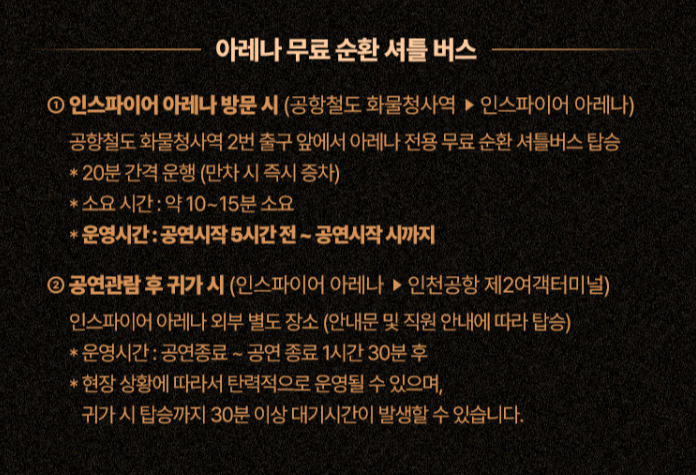 아레나 무료 순환 셔틀 버스

① 인스파이어 아레나 방문 시 (공항철도 화물청사역 ▶ 인스파이어 아레나)

공항철도 화물청사역 2번 출구 앞에서 아레나 전용 무료 순환 셔틀버스 탑승
* 20분 간격 운행 (만차 시 즉시 증차)
* 소요 시간 : 약 10~15분 소요
* 운영시간 : 공연시작 5시간 전 ~ 공연시작 시까지

② 공연관람 후 귀가 시 (인스파이어 아레나 ▶ 인천공항 제2여객터미널)

인스파이어 아레나 외부 별도 장소 (안내문 및 직원 안내에 따라 탑승)
* 운영시간 : 공연종료 ~ 공연 종료 1시간 30분 후
* 현장 상황에 따라서 탄력적으로 운영될 수 있으며,
귀가 시 탑승까지 30분 이상 대기시간이 발생할 수 있습니다.